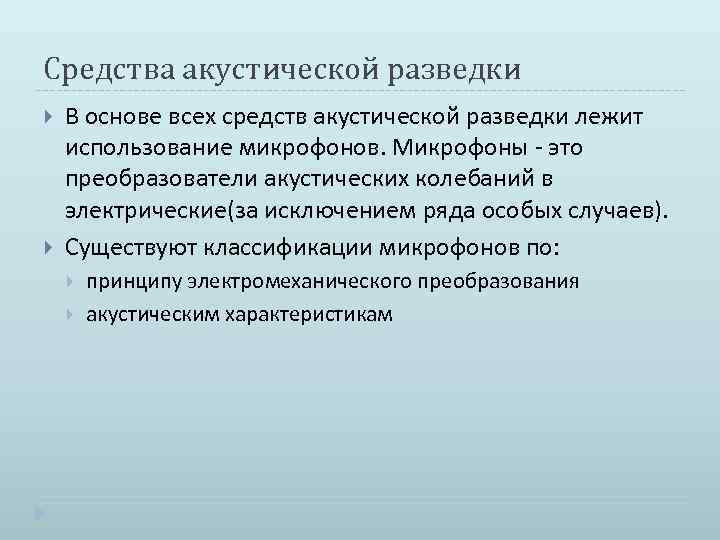 Средства акустической разведки

В основе всех средств акустической разведки лежит использование микрофонов. Микрофоны - это преобразователи акустических колебаний в электрические(за исключением ряда особых случаев).

Существуют классификации микрофонов по:

принципу электромеханического преобразования

акустическим характеристикам